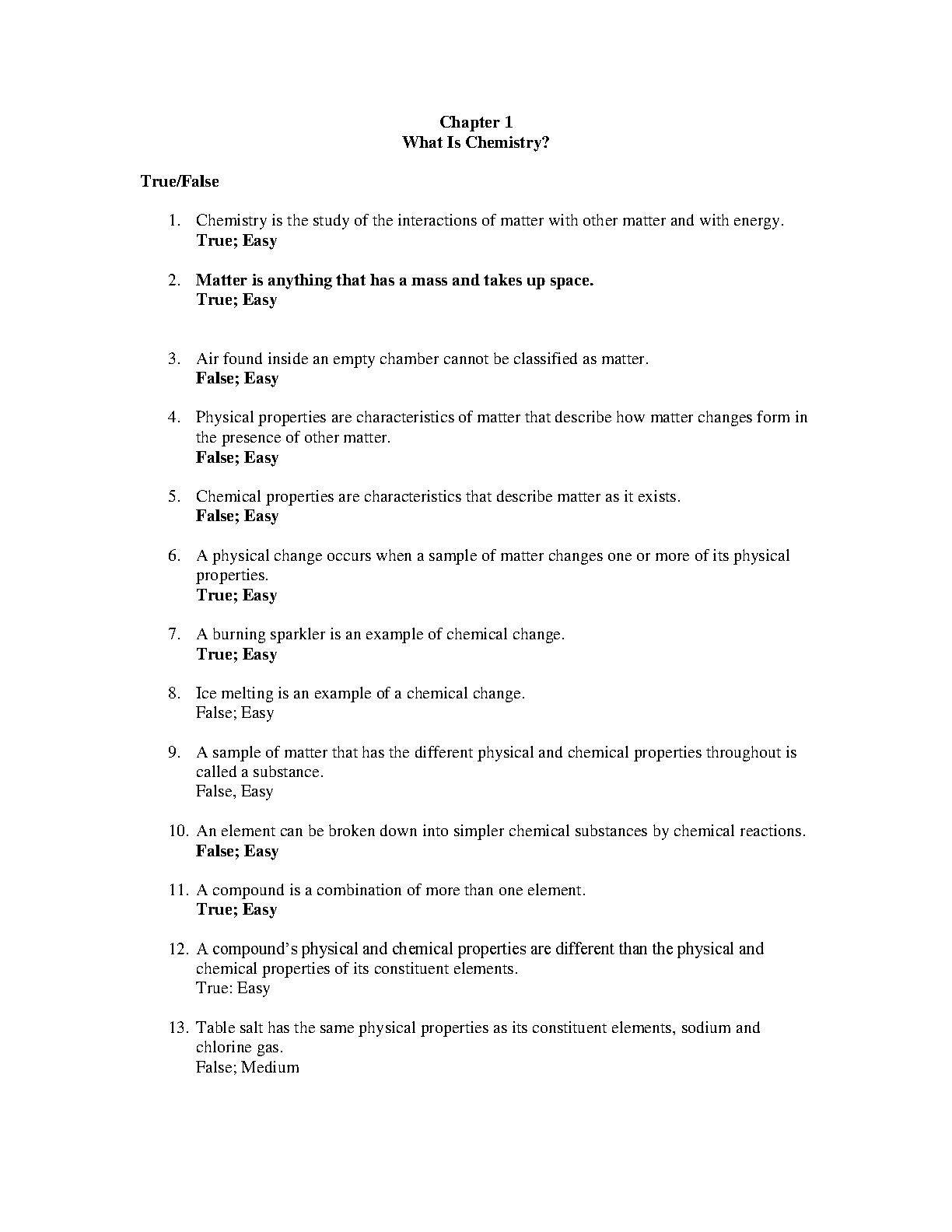 Chapter 1
What Is Chemistry?

True/False

1. Chemistry is the study of the interactions of matter with other matter and with energy.
True; Easy

2. Matter is anything that has a mass and takes up space.
True; Easy

3. Air found inside an empty chamber cannot be classified as matter.
False; Easy

4. Physical properties are characteristics of matter that describe how matter changes form in the presence of other matter.
False; Easy

5. Chemical properties are characteristics that describe matter as it exists.
False; Easy

6. A physical change occurs when a sample of matter changes one or more of its physical properties.
True; Easy

7. A burning sparkler is an example of chemical change.
True; Easy

8. Ice melting is an example of a chemical change.
False; Easy

9. A sample of matter that has the different physical and chemical properties throughout is called a substance.
False, Easy

10. An element can be broken down into simpler chemical substances by chemical reactions.
False; Easy

11. A compound is a combination of more than one element.
True; Easy

12. A compound's physical and chemical properties are different than the physical and chemical properties of its constituent elements.
True: Easy

13. Table salt has the same physical properties as its constituent elements, sodium and chlorine gas.
False; Medium